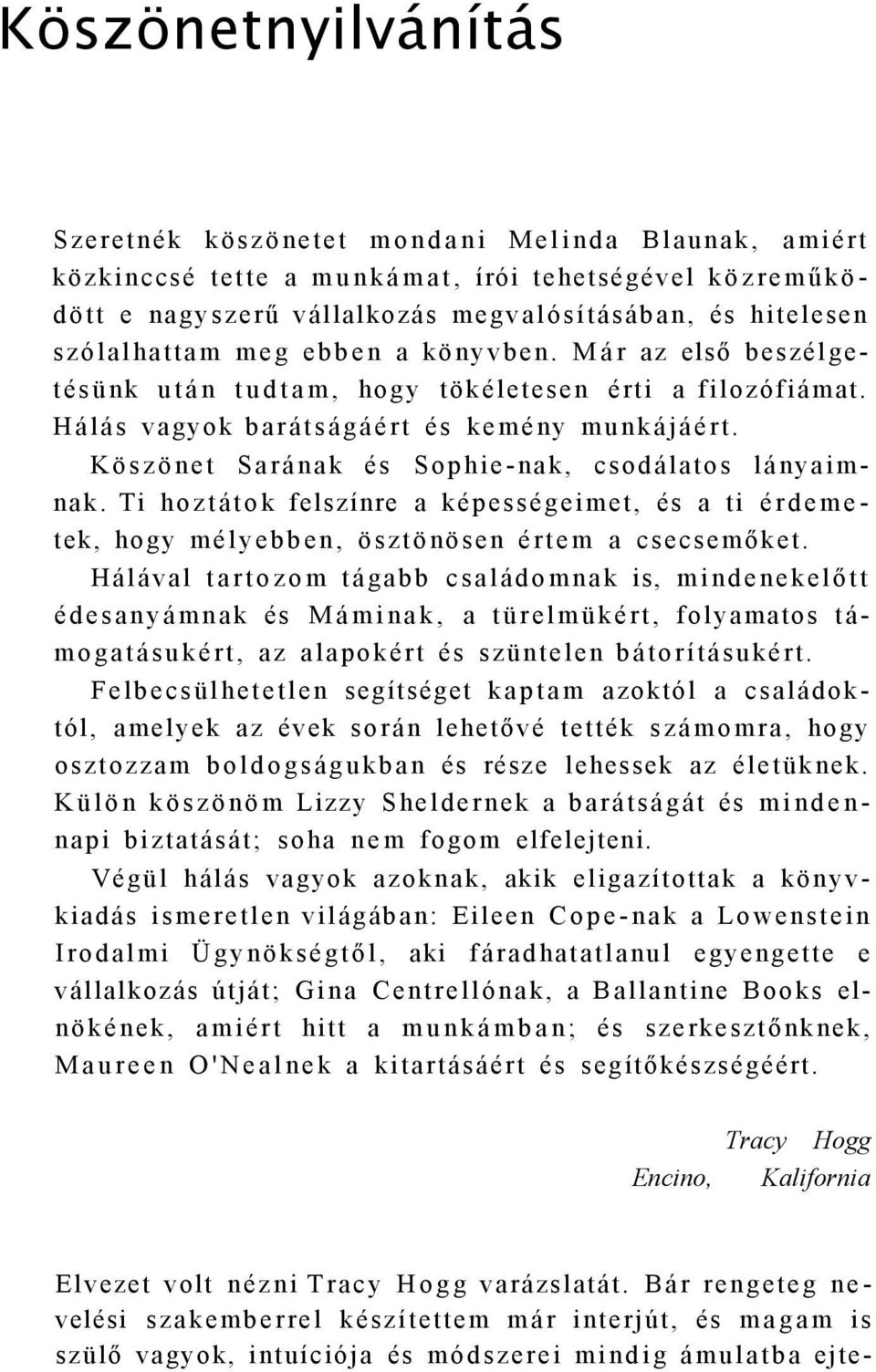 Köszönetnyilvánítás

Szeretnék köszönetet mondani Melinda Blaunak, amiért közkinccsé tette a munkámat, írói tehetségével közreműködött e nagyszerű vállalkozás megvalósításában, és hitelesen szólalhattam meg ebben a könyvben. Már az első beszélgetésünk után tudtam, hogy tökéletesen érti a filozófiámat. Hálás vagyok barátságáért és kemény munkájáért.

Köszönet Sarának és Sophie-nak, csodálatos lányaimnak. Ti hoztátok felszínre a képességeimet, és a ti érdemetek, hogy mélyebben, ösztönösen értem a csecsemőket.

Hálával tartozom tágabb családomnak is, mindenekelőtt édesanyámnak és Máminak, a türelmükért, folyamatos támogatásukért, az alapokért és szüntelen bátorításukért.

Felbecsülhetetlen segítséget kaptam azoktól a családoktól, amelyek az évek során lehetővé tették számomra, hogy osztozzam boldogságukban és része lehessek az életüknek. Külön köszönöm Lizzy Sheldernek a barátságát és mindennapi biztatását; soha nem fogom elfelejteni.

Végül hálás vagyok azoknak, akik eligazítottak a könyvkiadás ismeretlen világában: Eileen Cope-nak a Lowenstein Irodalmi Ügynökségtől, aki fáradhatatlanul egyengette e vállalkozás útját; Gina Centrellónak, a Ballantine Books elnökének, amiért hitt a munkámban; és szerkesztőnknek, Maureen O'Nealnek a kitartásáért és segítőkészségéért.

Tracy Hogg
Encino, Kalifornia

Elvezet volt nézni Tracy Hogg varázslatát. Bár rengeteg nevelési szakemberrel készítettem már interjút, és magam is szülő vagyok, intuíciója és módszerei mindig ámulatba ejte-